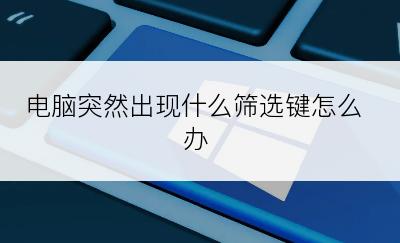 电脑突然出现什么筛选键怎么办